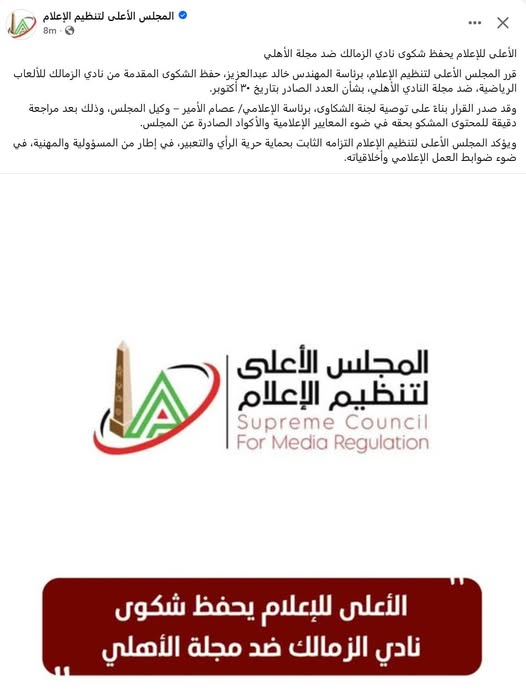 المجلس الأعلى لتنظيم الإعلام
8m ·

الأعلى للإعلام يحفظ شكوى نادي الزمالك ضد مجلة الأهلي

قرر المجلس الأعلى لتنظيم الإعلام، برئاسة المهندس خالد عبدالعزيز، حفظ الشكوى المقدمة من نادي الزمالك للألعاب الرياضية، ضد مجلة النادي الأهلي، بشأن العدد الصادر بتاريخ ٣٠ أكتوبر.

وقد صدر القرار بناءً على توصية لجنة الشكاوى، برئاسة الإعلامي/ عصام الأمير – وكيل المجلس، وذلك بعد مراجعة دقيقة للمحتوى المشكو بحقه في ضوء المعايير الإعلامية والأكواد الصادرة عن المجلس.

ويؤكد المجلس الأعلى لتنظيم الإعلام التزامه الثابت بحماية حرية الرأي والتعبير، في إطار من المسؤولية والمهنية، في ضوء ضوابط العمل الإعلامي وأخلاقياته.

المجلس الأعلى لتنظيم الإعلام
Supreme Council
For Media Regulation

الأعلى للإعلام يحفظ شكوى نادي الزمالك ضد مجلة الأهلي